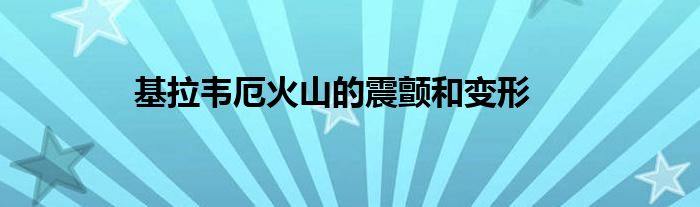 基拉韦厄火山的震颤和变形